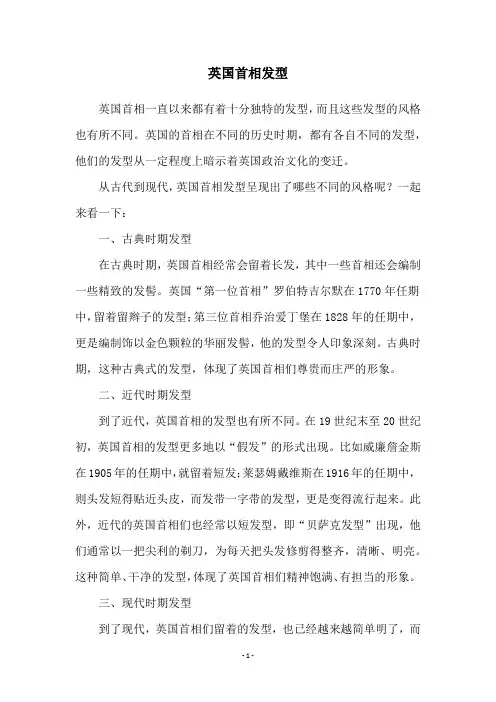 英国首相发型

英国首相一直以来都有着十分独特的发型，而且这些发型的风格也有所不同。英国的首相在不同的历史时期，都有各自不同的发型，他们的发型从一定程度上暗示着英国政治文化的变迁。

从古代到现代，英国首相发型呈现出了哪些不同的风格呢？一起来看一下：

一、古典时期发型

在古典时期，英国首相经常会留着长发，其中一些首相还会编制一些精致的发髻。英国“第一位首相”罗伯特吉尔默在1770年任期中，留着留辫子的发型；第三位首相乔治爱丁堡在1828年的任期中，更是编制饰以金色颗粒的华丽发髻，他的发型令人印象深刻。古典时期，这种古典式的发型，体现了英国首相们尊贵而庄严的形象。

二、近代时期发型

到了近代，英国首相的发型也有所不同。在19世纪末至20世纪初，英国首相的发型更多地以“假发”的形式出现。比如威廉詹金斯在1905年的任期中，就留着短发；莱瑟姆戴维斯在1916年的任期中，则头发短得贴近头皮，而发带一字带的发型，更是变得流行起来。此外，近代的英国首相们也经常以短发型，即“贝萨克发型”出现，他们通常以一把尖利的剃刀，为每天把头发修剪得整齐，清晰、明亮。这种简单、干净的发型，体现了英国首相们精神饱满、有担当的形象。

三、现代时期发型

到了现代，英国首相们留着的发型，也已经越来越简单明了，而

-1-